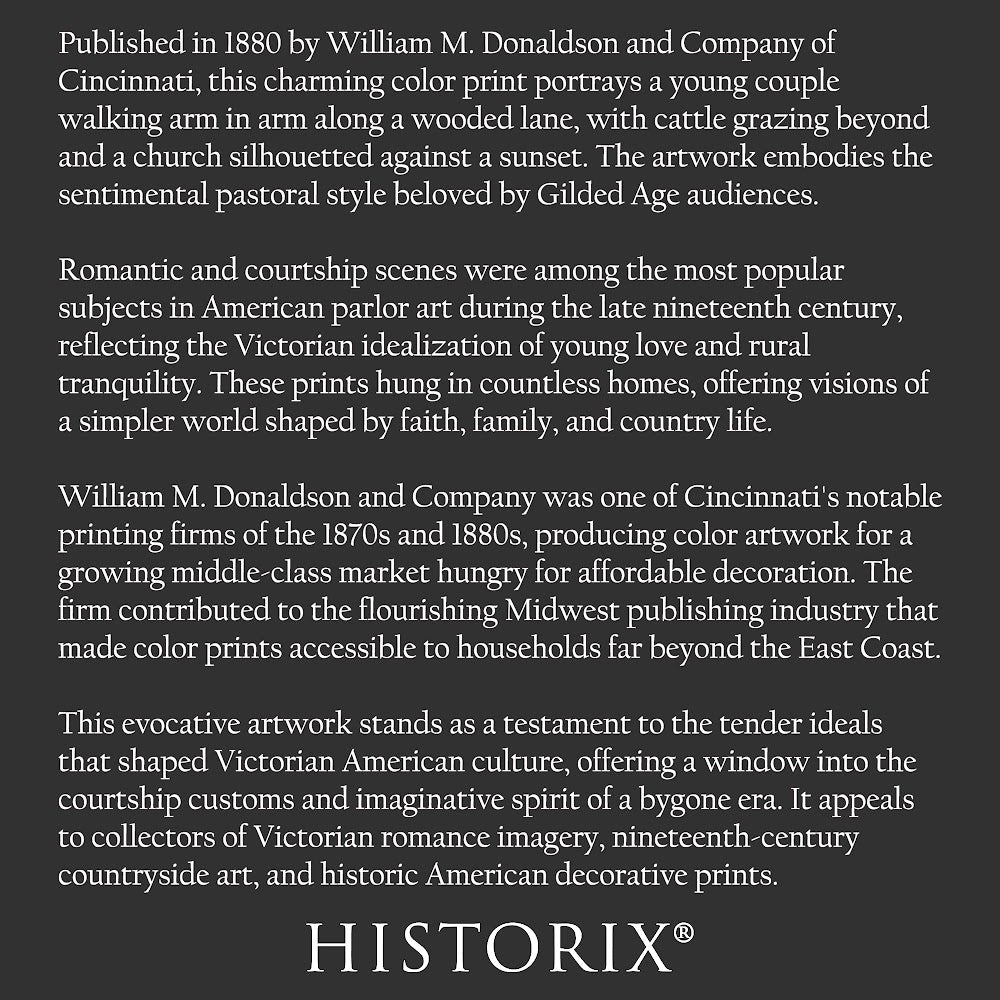 Published in 1880 by William M. Donaldson and Company of Cincinnati, this charming color print portrays a young couple walking arm in arm along a wooded lane, with cattle grazing beyond and a church silhouetted against a sunset. The artwork embodies the sentimental pastoral style beloved by Gilded Age audiences.

Romantic and courtship scenes were among the most popular subjects in American parlor art during the late nineteenth century, reflecting the Victorian idealization of young love and rural tranquility. These prints hung in countless homes, offering visions of a simpler world shaped by faith, family, and country life.

William M. Donaldson and Company was one of Cincinnati's notable printing firms of the 1870s and 1880s, producing color artwork for a growing middle-class market hungry for affordable decoration. The firm contributed to the flourishing Midwest publishing industry that made color prints accessible to households far beyond the East Coast.

This evocative artwork stands as a testament to the tender ideals that shaped Victorian American culture, offering a window into the courtship customs and imaginative spirit of a bygone era. It appeals to collectors of Victorian romance imagery, nineteenth-century countryside art, and historic American decorative prints.

HISTORIX®